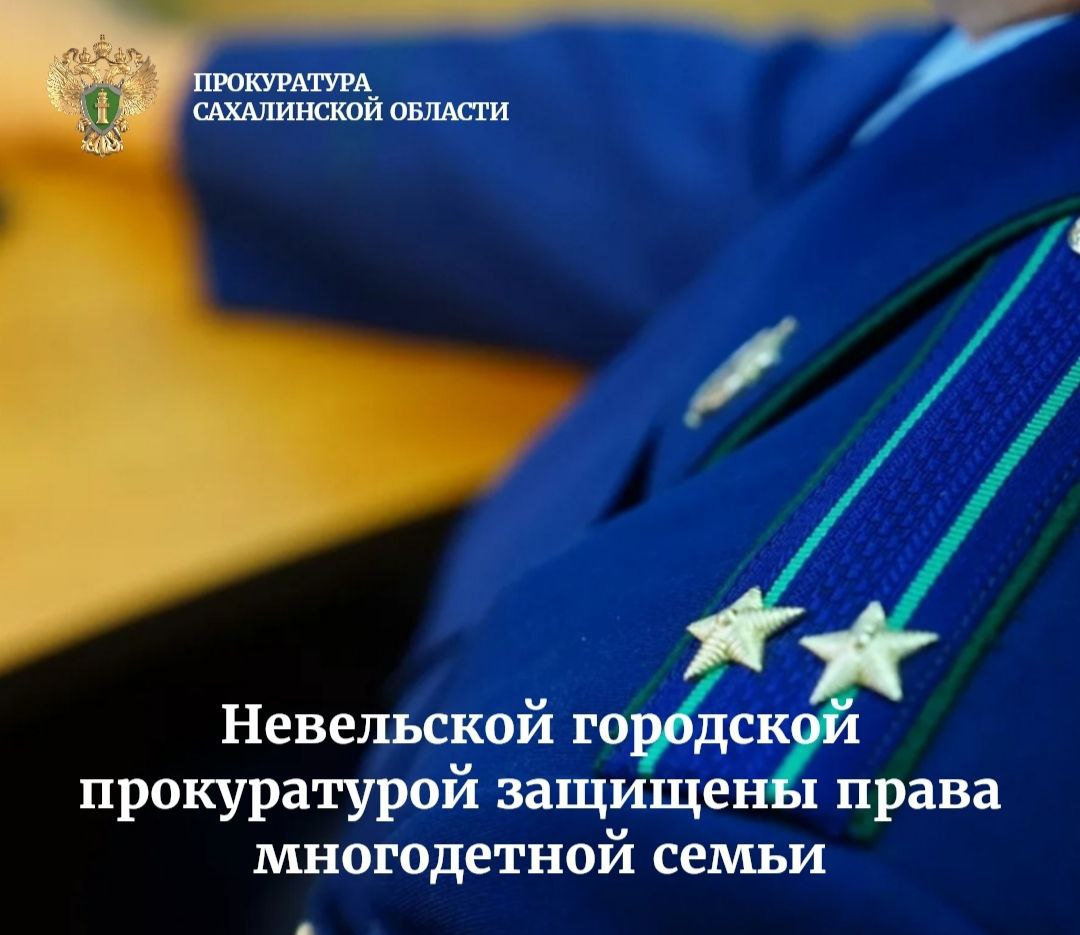 ПРОКУРАТУРА
САХАЛИНСКОЙ ОБЛАСТИ

Невельской городской прокуратурой защищены права многодетной семьи